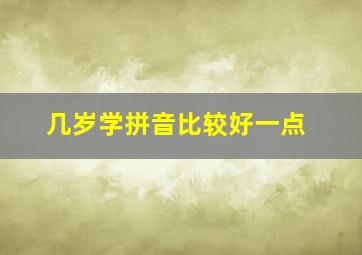 几岁学拼音比较好一点